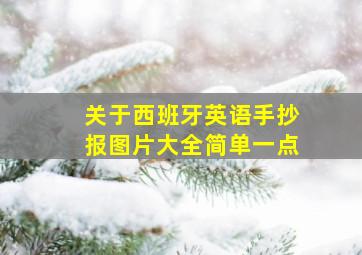 关于西班牙英语手抄报图片大全简单一点